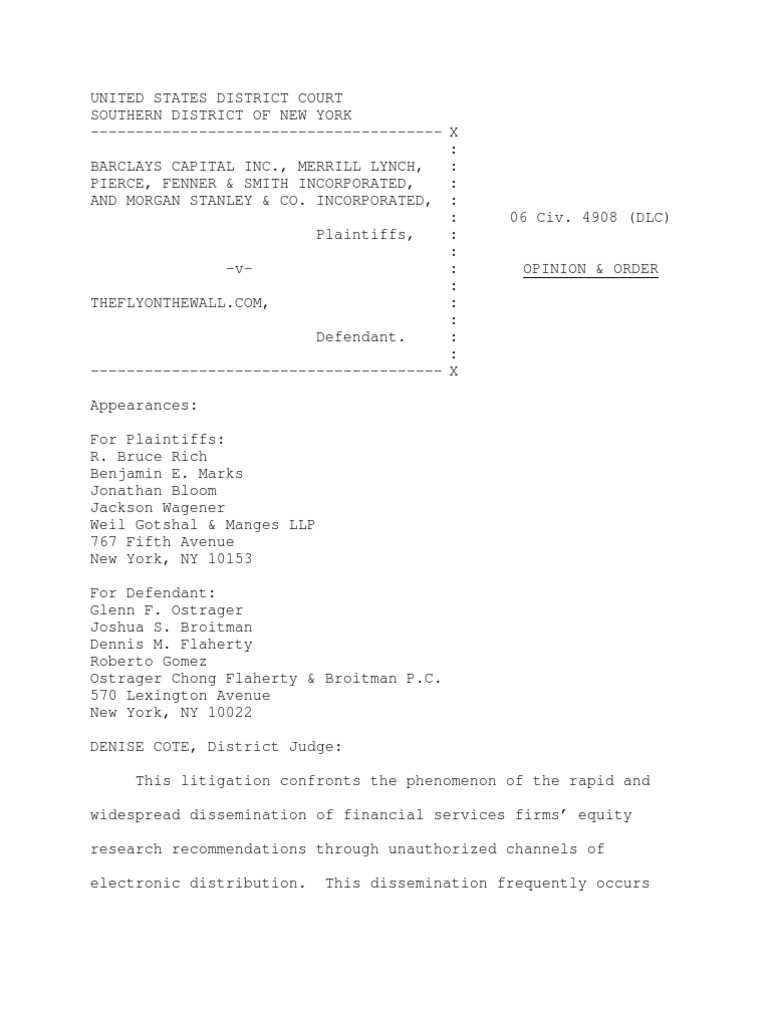 UNITED STATES DISTRICT COURT
SOUTHERN DISTRICT OF NEW YORK
--------------------------------------- X
:
BARCLAYS CAPITAL INC., MERRILL LYNCH, :
PIERCE, FENNER & SMITH INCORPORATED, :
AND MORGAN STANLEY & CO. INCORPORATED, :
: 06 Civ. 4908 (DLC)
Plaintiffs, :
:
-v- : OPINION & ORDER
:
THEFLYONTHEWALL.COM, :
:
Defendant. :
:
--------------------------------------- X

Appearances:

For Plaintiffs:
R. Bruce Rich
Benjamin E. Marks
Jonathan Bloom
Jackson Wagener
Weil Gotshal & Manges LLP
767 Fifth Avenue
New York, NY 10153

For Defendant:
Glenn F. Ostrager
Joshua S. Broitman
Dennis M. Flaherty
Roberto Gomez
Ostrager Chong Flaherty & Broitman P.C.
570 Lexington Avenue
New York, NY 10022

DENISE COTE, District Judge:

This litigation confronts the phenomenon of the rapid and widespread dissemination of financial services firms' equity research recommendations through unauthorized channels of electronic distribution. This dissemination frequently occurs